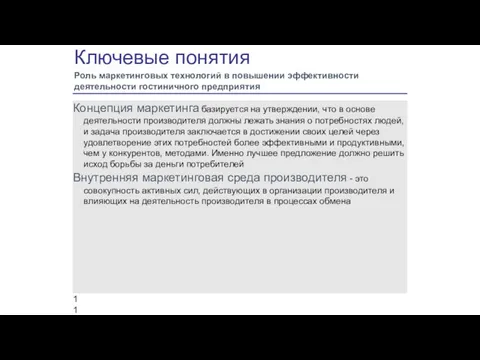 Ключевые понятия

Роль маркетинговых технологий в повышении эффективности деятельности гостиничного предприятия

Концепция маркетинга базируется на утверждении, что в основе деятельности производителя должны лежать знания о потребностях людей, и задача производителя заключается в достижении своих целей через удовлетворение этих потребностей более эффективными и продуктивными, чем у конкурентов, методами. Именно лучшее предложение должно решить исход борьбы за деньги потребителей

Внутренняя маркетинговая среда производителя - это совокупность активных сил, действующих в организации производителя и влияющих на деятельность производителя в процессах обмена

1
1